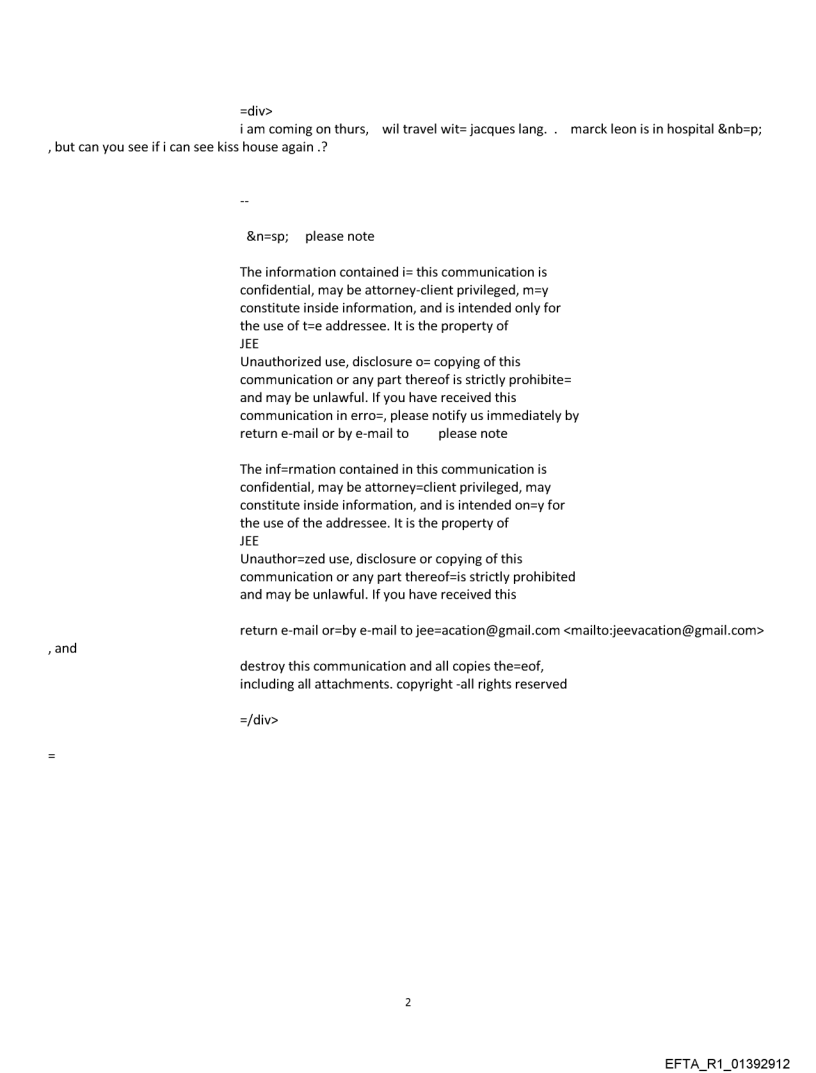 =div>
i am coming on thurs, wil travel wit= jacques lang. . marck leon is in hospital &nb=p;
, but can you see if i can see kiss house again .?

--

&n=sp; please note

The information contained i= this communication is confidential, may be attorney-client privileged, m=y constitute inside information, and is intended only for the use of t=e addressee. It is the property of
JEE
Unauthorized use, disclosure o= copying of this communication or any part thereof is strictly prohibite= and may be unlawful. If you have received this communication in erro=, please notify us immediately by return e-mail or by e-mail to please note

The inf=rmation contained in this communication is confidential, may be attorney=client privileged, may constitute inside information, and is intended on=y for the use of the addressee. It is the property of
JEE
Unauthor=zed use, disclosure or copying of this communication or any part thereof=is strictly prohibited and may be unlawful. If you have received this

return e-mail or=by e-mail to jee=acation@gmail.com <mailto:jeevacation@gmail.com>
, and
destroy this communication and all copies the=eof, including all attachments. copyright -all rights reserved

=/div>

=

2

EFTA_R1_01392912